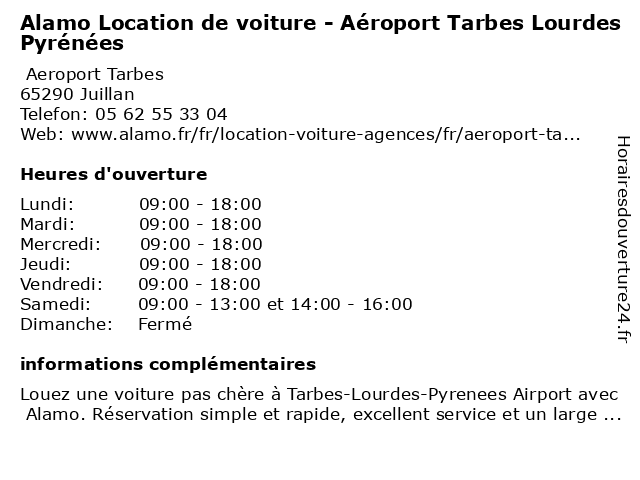 Alamo Location de voiture - Aéroport Tarbes Lourdes Pyrénées

Aeroport Tarbes
65290 Juillan
Telefon: 05 62 55 33 04
Web: www.alamo.fr/fr/location-voiture-agences/fr/aeroport-ta...

Heures d'ouverture

Lundi: 09:00 - 18:00
Mardi: 09:00 - 18:00
Mercredi: 09:00 - 18:00
Jeudi: 09:00 - 18:00
Vendredi: 09:00 - 18:00
Samedi: 09:00 - 13:00 et 14:00 - 16:00
Dimanche: Fermé

informations complémentaires

Louez une voiture pas chère à Tarbes-Lourdes-Pyrenees Airport avec Alamo. Réservation simple et rapide, excellent service et un large ...

Horairesdouverture24.fr